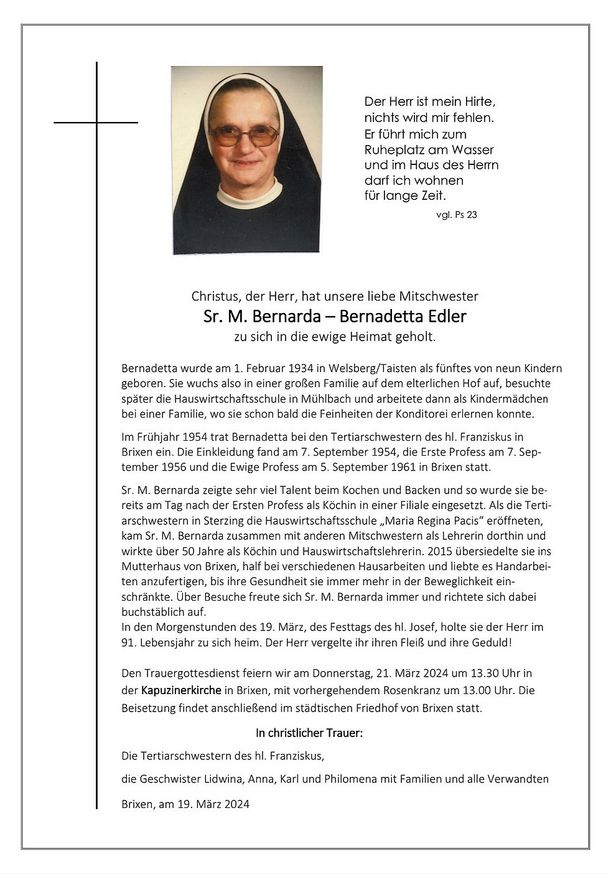 Der Herr ist mein Hirte,
nichts wird mir fehlen.
Er führt mich zum
Ruheplatz am Wasser
und im Haus des Herrn
darf ich wohnen
für lange Zeit.

vgl. Ps 23

Christus, der Herr, hat unsere liebe Mitschwester
Sr. M. Bernarda – Bernadetta Edler
zu sich in die ewige Heimat geholt.

Bernadetta wurde am 1. Februar 1934 in Welsberg/Taisten als fünftes von neun Kindern geboren. Sie wuchs also in einer großen Familie auf dem elterlichen Hof auf, besuchte später die Hauswirtschaftsschule in Mühlbach und arbeitete dann als Kindermädchen bei einer Familie, wo sie schon bald die Feinheiten der Konditorei erlernen konnte.

Im Frühjahr 1954 trat Bernadetta bei den Tertiarschwestern des hl. Franziskus in Brixen ein. Die Einkleidung fand am 7. September 1954, die Erste Profess am 7. September 1956 und die Ewige Profess am 5. September 1961 in Brixen statt.

Sr. M. Bernarda zeigte sehr viel Talent beim Kochen und Backen und so wurde sie bereits am Tag nach der Ersten Profess als Köchin in einer Filiale eingesetzt. Als die Tertiarschwestern in Sterzing die Hauswirtschaftsschule „Maria Regina Pacis" eröffneten, kam Sr. M. Bernarda zusammen mit anderen Mitschwestern als Lehrerin dorthin und wirkte über 50 Jahre als Köchin und Hauswirtschaftslehrerin. 2015 übersiedelte sie ins Mutterhaus von Brixen, half bei verschiedenen Hausarbeiten und liebte es Handarbeiten anzufertigen, bis ihre Gesundheit sie immer mehr in der Beweglichkeit einschränkte. Über Besuche freute sich Sr. M. Bernarda immer und richtete sich dabei buchstäblich auf.
In den Morgenstunden des 19. März, des Festtags des hl. Josef, holte sie der Herr im 91. Lebensjahr zu sich heim. Der Herr vergelte ihr ihren Fleiß und ihre Geduld!

Den Trauergottesdienst feiern wir am Donnerstag, 21. März 2024 um 13.30 Uhr in der Kapuzinerkirche in Brixen, mit vorhergehendem Rosenkranz um 13.00 Uhr. Die Beisetzung findet anschließend im städtischen Friedhof von Brixen statt.

In christlicher Trauer:

Die Tertiarschwestern des hl. Franziskus,

die Geschwister Lidwina, Anna, Karl und Philomena mit Familien und alle Verwandten

Brixen, am 19. März 2024